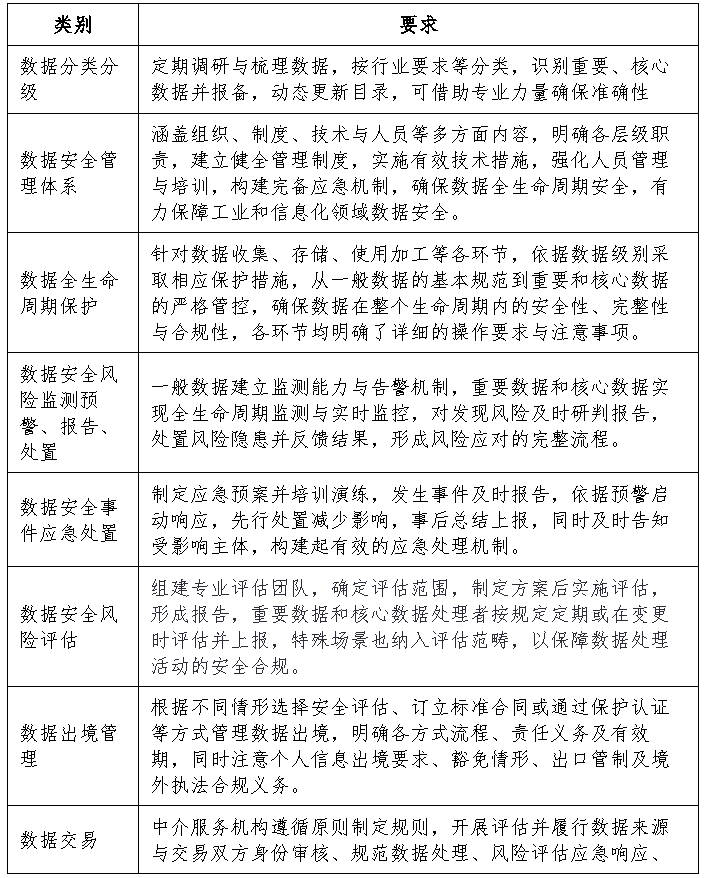 | 类别 | 要求 |
|---|---|
| 数据分类分级 | 定期调研与梳理数据，按行业要求等分类，识别重要、核心数据并报备，动态更新目录，可借助专业力量确保准确性 |
| 数据安全管理体系 | 涵盖组织、制度、技术与人员等多方面内容，明确各层级职责，建立健全管理制度，实施有效技术措施，强化人员管理与培训，构建完备应急机制，确保数据全生命周期安全，有力保障工业和信息化领域数据安全。 |
| 数据全生命周期保护 | 针对数据收集、存储、使用加工等各环节，依据数据级别采取相应保护措施，从一般数据的基本规范到重要和核心数据的严格管控，确保数据在整个生命周期内的安全性、完整性与合规性，各环节均明确了详细的操作要求与注意事项。 |
| 数据安全风险监测预警、报告、处置 | 一般数据建立监测能力与告警机制，重要数据和核心数据实现全生命周期监测与实时监控，对发现风险及时研判报告，处置风险隐患并反馈结果，形成风险应对的完整流程。 |
| 数据安全事件应急处置 | 制定应急预案并培训演练，发生事件及时报告，依据预警启动响应，先行处置减少影响，事后总结上报，同时及时告知受影响主体，构建起有效的应急处理机制。 |
| 数据安全风险评估 | 组建专业评估团队，确定评估范围，制定方案后实施评估，形成报告，重要数据和核心数据处理者按规定定期或在变更时评估并上报，特殊场景也纳入评估范畴，以保障数据处理活动的安全合规。 |
| 数据出境管理 | 根据不同情形选择安全评估、订立标准合同或通过保护认证等方式管理数据出境，明确各方式流程、责任义务及有效期，同时注意个人信息出境要求、豁免情形、出口管制及境外执法合规义务。 |
| 数据交易 | 中介服务机构遵循原则制定规则，开展评估并履行数据来源与交易双方身份审核、规范数据处理、风险评估应急响应、 |